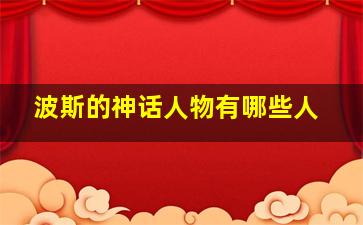 波斯的神话人物有哪些人